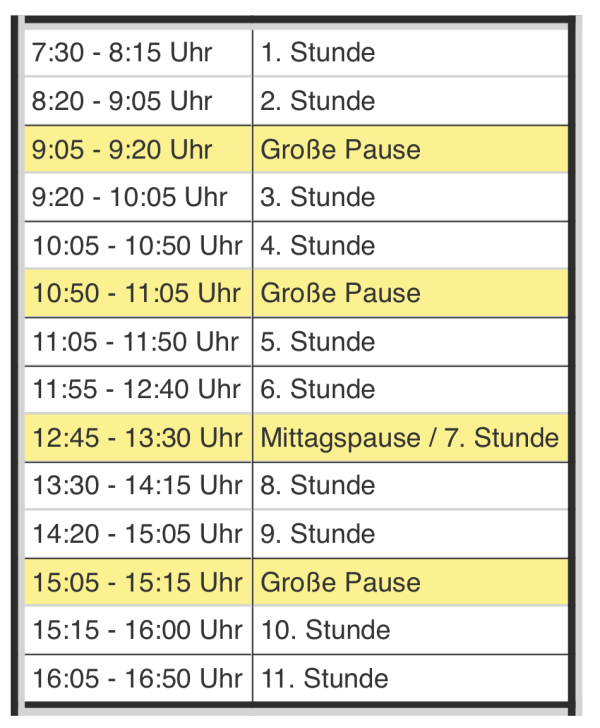 | | |
|---|---|
| 7:30 - 8:15 Uhr | 1. Stunde |
| 8:20 - 9:05 Uhr | 2. Stunde |
| 9:05 - 9:20 Uhr | Große Pause |
| 9:20 - 10:05 Uhr | 3. Stunde |
| 10:05 - 10:50 Uhr | 4. Stunde |
| 10:50 - 11:05 Uhr | Große Pause |
| 11:05 - 11:50 Uhr | 5. Stunde |
| 11:55 - 12:40 Uhr | 6. Stunde |
| 12:45 - 13:30 Uhr | Mittagspause / 7. Stunde |
| 13:30 - 14:15 Uhr | 8. Stunde |
| 14:20 - 15:05 Uhr | 9. Stunde |
| 15:05 - 15:15 Uhr | Große Pause |
| 15:15 - 16:00 Uhr | 10. Stunde |
| 16:05 - 16:50 Uhr | 11. Stunde |